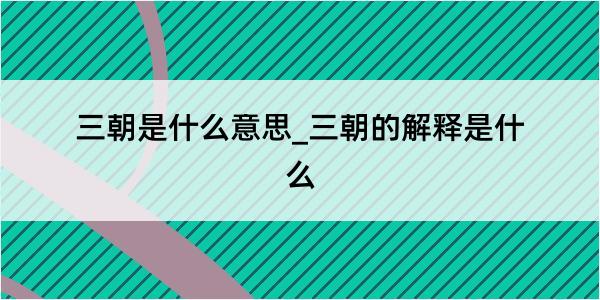 三朝是什么意思_三朝的解释是什么